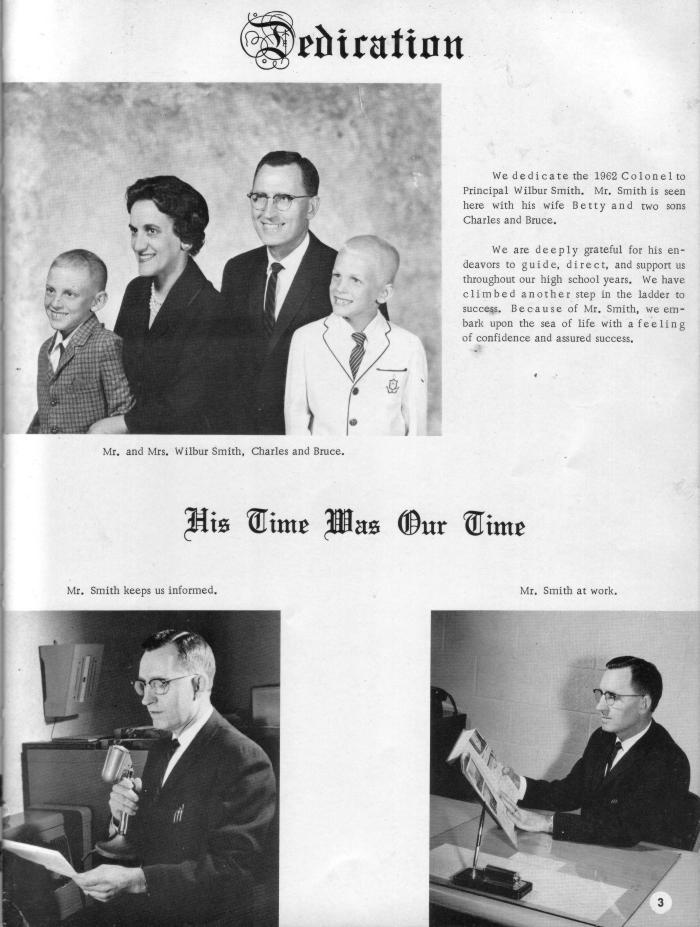 Dedication

We dedicate the 1962 Colonel to Principal Wilbur Smith. Mr. Smith is seen here with his wife Betty and two sons Charles and Bruce.

We are deeply grateful for his endeavors to guide, direct, and support us throughout our high school years. We have climbed another step in the ladder to success. Because of Mr. Smith, we embark upon the sea of life with a feeling of confidence and assured success.

Mr. and Mrs. Wilbur Smith, Charles and Bruce.

His Time Was Our Time

Mr. Smith keeps us informed.

Mr. Smith at work.

3